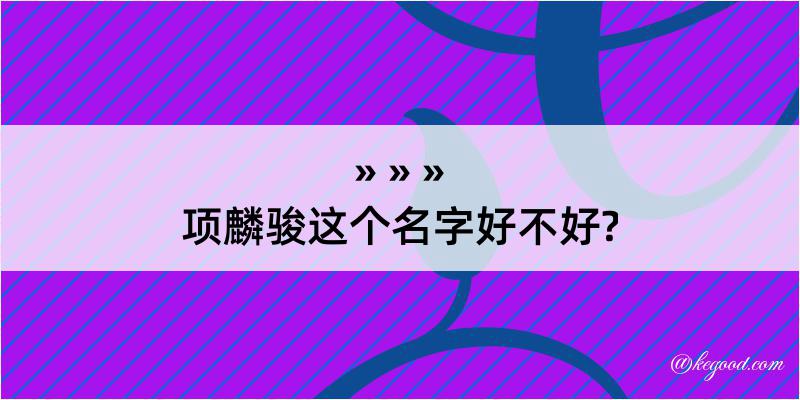 » » »
项麟骏这个名字好不好?

@kegood.com